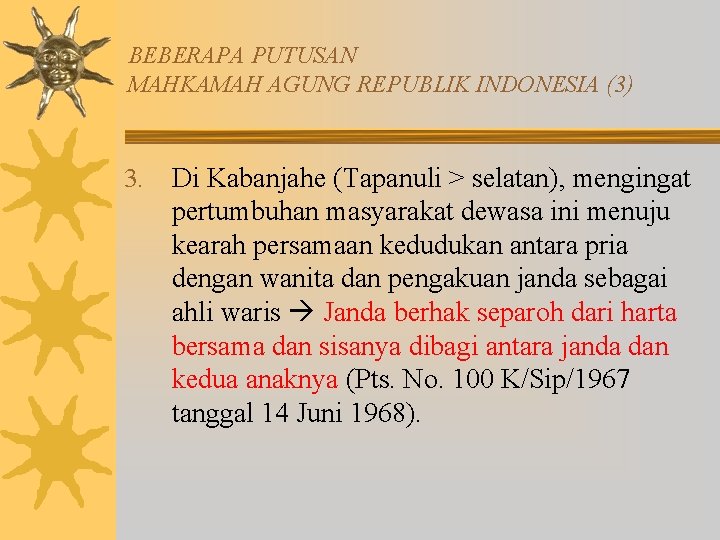 BEBERAPA PUTUSAN
MAHKAMAH AGUNG REPUBLIK INDONESIA (3)

3. Di Kabanjahe (Tapanuli > selatan), mengingat pertumbuhan masyarakat dewasa ini menuju kearah persamaan kedudukan antara pria dengan wanita dan pengakuan janda sebagai ahli waris → Janda berhak separoh dari harta bersama dan sisanya dibagi antara janda dan kedua anaknya (Pts. No. 100 K/Sip/1967 tanggal 14 Juni 1968).